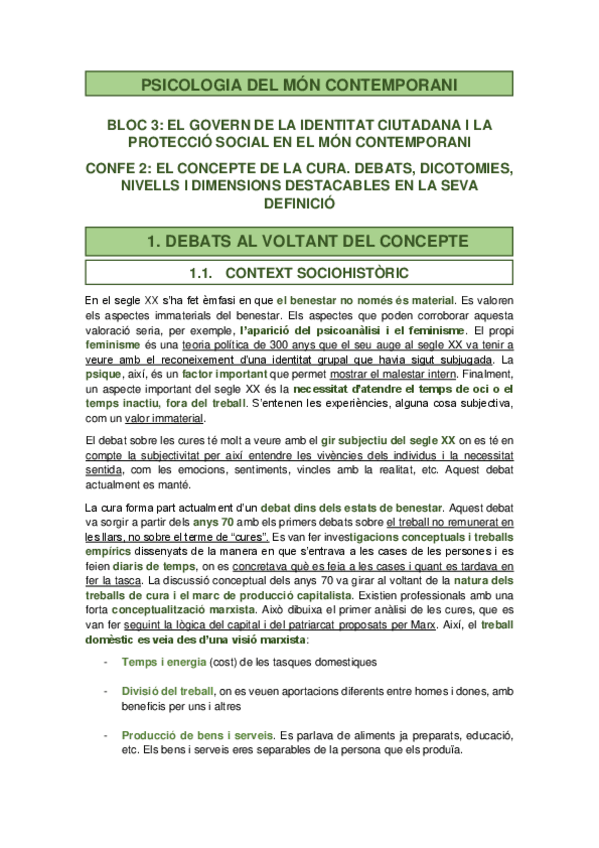 PSICOLOGIA DEL MÓN CONTEMPORANI

BLOC 3: EL GOVERN DE LA IDENTITAT CIUTADANA I LA PROTECCIÓ SOCIAL EN EL MÓN CONTEMPORANI

CONFE 2: EL CONCEPTE DE LA CURA. DEBATS, DICOTOMIES, NIVELLS I DIMENSIONS DESTACABLES EN LA SEVA DEFINICIÓ

1. DEBATS AL VOLTANT DEL CONCEPTE

1.1. CONTEXT SOCIOHISTÒRIC

En el segle XX s'ha fet èmfasi en que el benestar no només és material. Es valoren els aspectes immaterials del benestar. Els aspectes que poden corroborar aquesta valoració seria, per exemple, l'aparició del psicoanàlisi i el feminisme. El propi feminisme és una teoria política de 300 anys que el seu auge al segle XX va tenir a veure amb el reconeixement d'una identitat grupal que havia sigut subjugada. La psique, així, és un factor important que permet mostrar el malestar intern. Finalment, un aspecte important del segle XX és la necessitat d'atendre el temps de oci o el temps inactiu, fora del treball. S'entenen les experiències, alguna cosa subjectiva, com un valor immaterial.

El debat sobre les cures té molt a veure amb el gir subjectiu del segle XX on es té en compte la subjectivitat per així entendre les vivències dels individus i la necessitat sentida, com les emocions, sentiments, vincles amb la realitat, etc. Aquest debat actualment es manté.

La cura forma part actualment d'un debat dins dels estats de benestar. Aquest debat va sorgir a partir dels anys 70 amb els primers debats sobre el treball no remunerat en les llars, no sobre el terme de "cures". Es van fer investigacions conceptuals i treballs empírics dissenyats de la manera en que s'entrava a les cases de les persones i es feien diaris de temps, on es concretava què es feia a les cases i quant es tardava en fer la tasca. La discussió conceptual dels anys 70 va girar al voltant de la natura dels treballs de cura i el marc de producció capitalista. Existien professionals amb una forta conceptualització marxista. Això dibuixa el primer anàlisi de les cures, que es van fer seguint la lògica del capital i del patriarcat proposats per Marx. Així, el treball domèstic es veia des d'una visió marxista:

- Temps i energia (cost) de les tasques domestiques

- Divisió del treball, on es veuen aportacions diferents entre homes i dones, amb beneficis per uns i altres

- Producció de bens i serveis. Es parlava de aliments ja preparats, educació, etc. Els bens i serveis eres separables de la persona que els produïa.